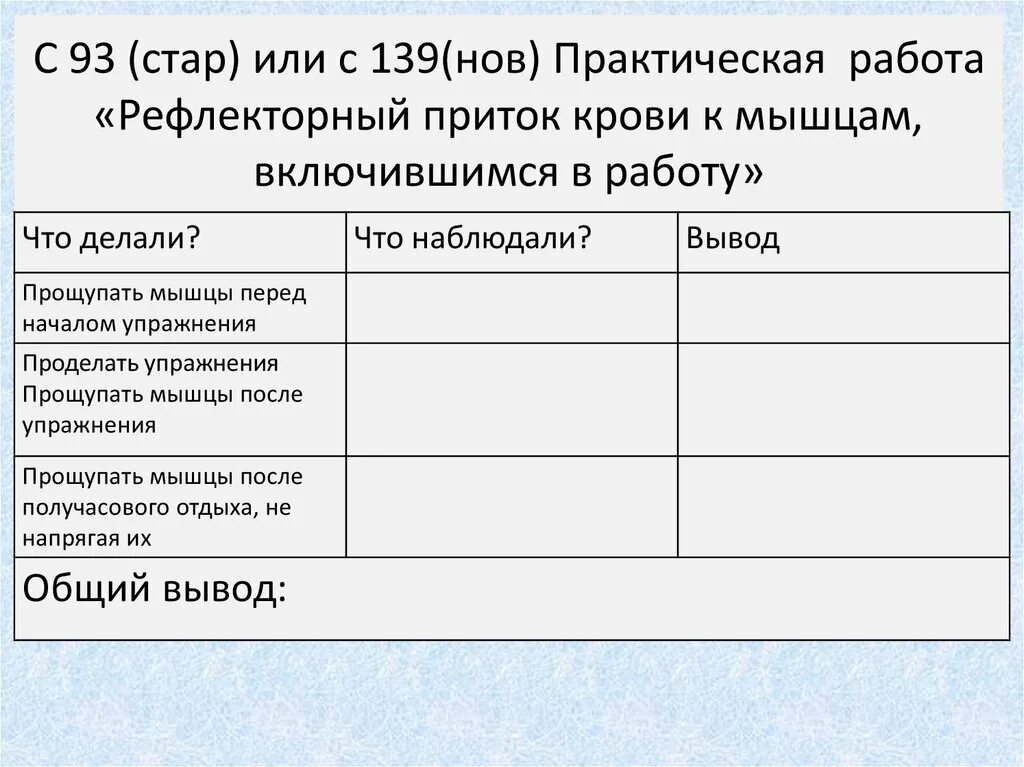 С 93 (стар) или с 139(нов) Практическая работа «Рефлекторный приток крови к мышцам, включившимся в работу»

| Что делали? | Что наблюдали? | Вывод |
|---|---|---|
| Прощупать мышцы перед началом упражнения | | |
| Проделать упражнения Прощупать мышцы после упражнения | | |
| Прощупать мышцы после получасового отдыха, не напрягая их | | |
| Общий вывод: | | |